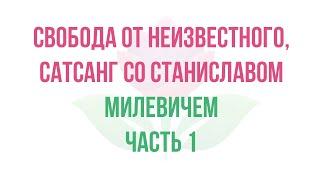 СВОБОДА ОТ НЕИЗВЕСТНОГО, САТСАНГ СО СТАНИСЛАВОМ

МИЛЕВИЧЕМ

ЧАСТЬ 1